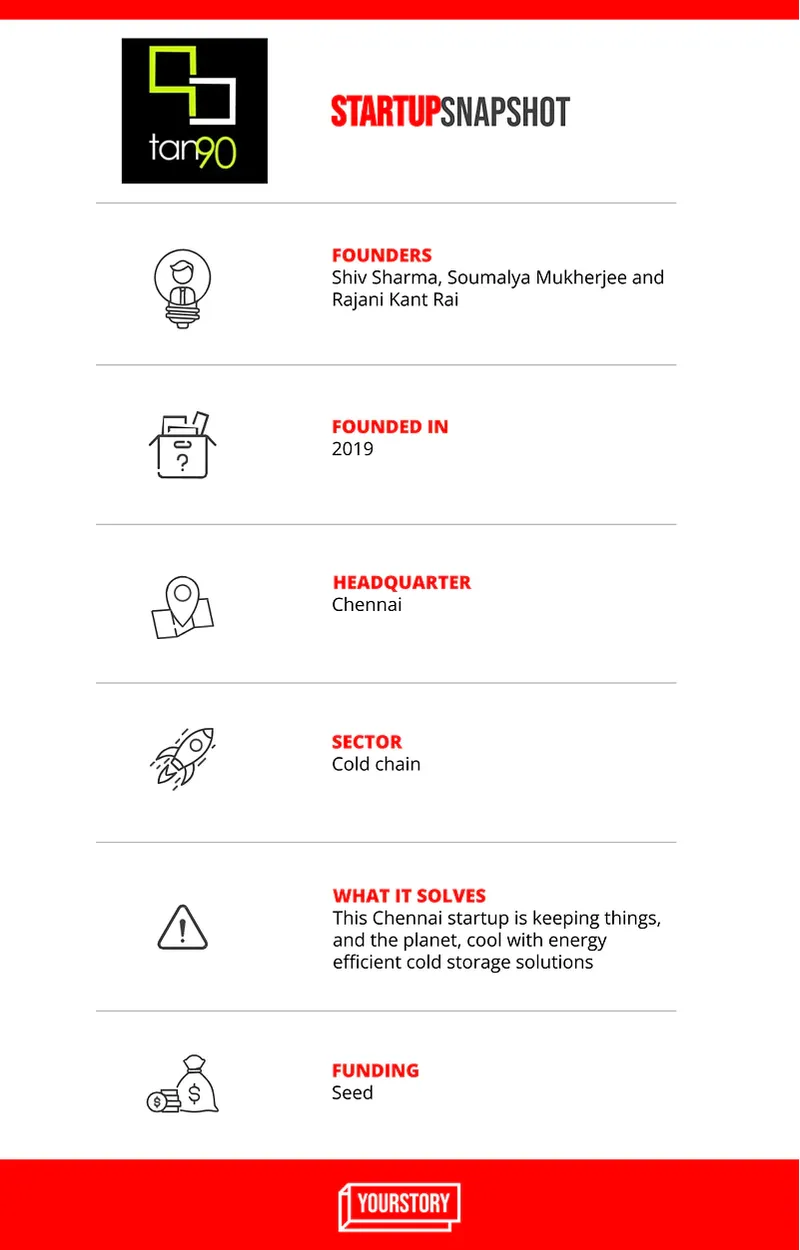 tan90

STARTUPSNAPSHOT

FOUNDERS
Shiv Sharma, Soumalya Mukherjee and Rajani Kant Rai

FOUNDED IN
2019

HEADQUARTER
Chennai

SECTOR
Cold chain

WHAT IT SOLVES
This Chennai startup is keeping things, and the planet, cool with energy efficient cold storage solutions

FUNDING
Seed

YOURSTORY